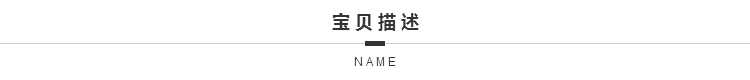 宝贝描述

NAME